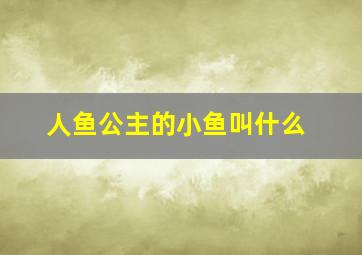 人鱼公主的小鱼叫什么